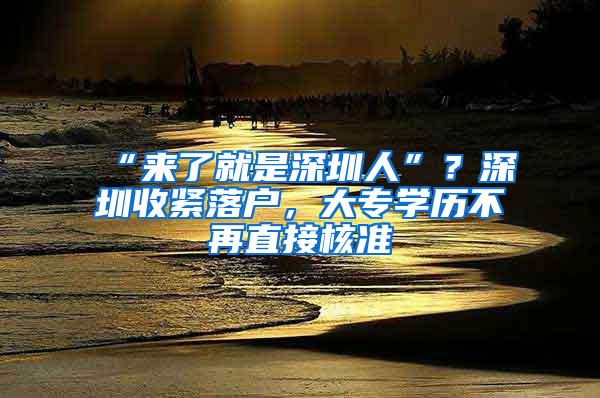 “来了就是深圳人”？深圳收紧落户，大专学历不再直接核准